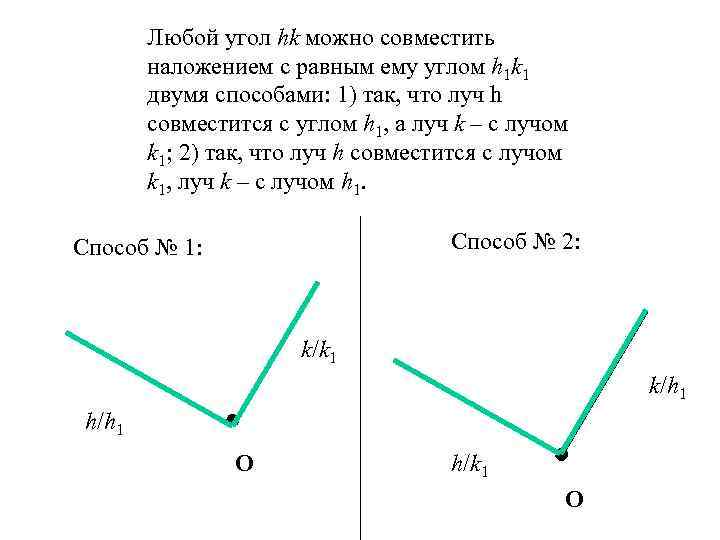 Любой угол $hk$ можно совместить наложением с равным ему углом $h_1k_1$ двумя способами: 1) так, что луч h совместится с углом $h_1$, а луч $k$ – с лучом $k_1$; 2) так, что луч $h$ совместится с лучом $k_1$, луч $k$ – с лучом $h_1$.

Способ № 1:

$k/k_1$

$h/h_1$

O

Способ № 2:

$k/h_1$

$h/k_1$

O